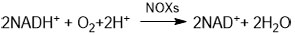 $2NADH^+ + O_2 + 2H^+ \xrightarrow{NOXs} 2NAD^+ + 2H_2O$